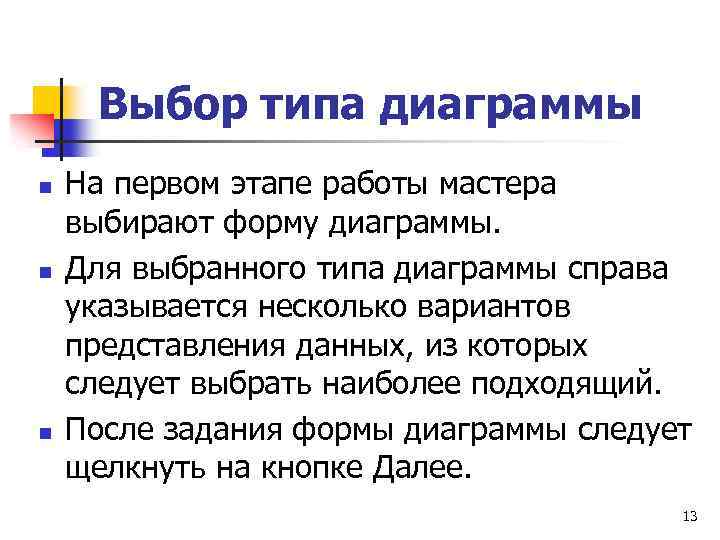 Выбор типа диаграммы

• На первом этапе работы мастера выбирают форму диаграммы.

• Для выбранного типа диаграммы справа указывается несколько вариантов представления данных, из которых следует выбрать наиболее подходящий.

• После задания формы диаграммы следует щелкнуть на кнопке Далее.

13